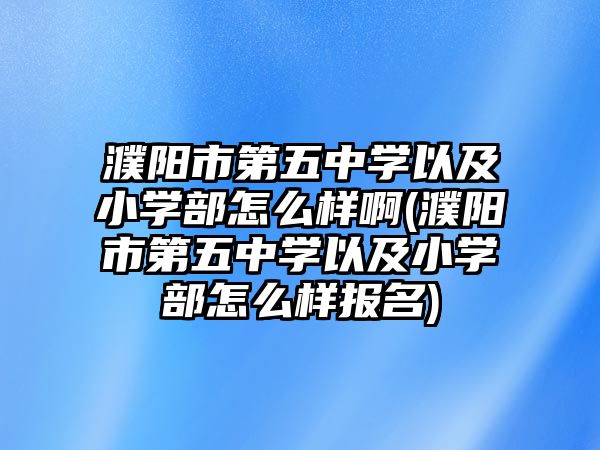 濮阳市第五中学以及小学部怎么样啊(濮阳市第五中学以及小学部怎么样报名)